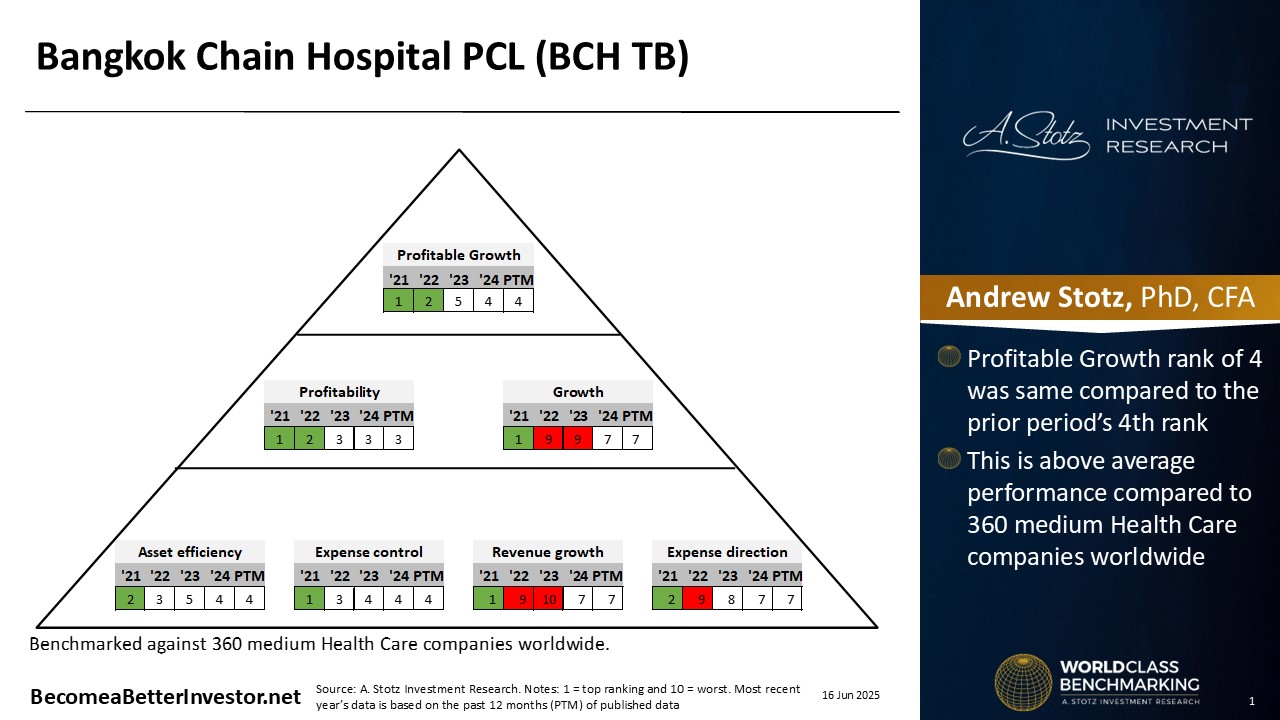 Bangkok Chain Hospital PCL (BCH TB)

Profitable Growth

| '21 | '22 | '23 | '24 | PTM |
|---|---|---|---|---|
| 1 | 2 | 5 | 4 | 4 |

Profitability

| '21 | '22 | '23 | '24 | PTM |
|---|---|---|---|---|
| 1 | 2 | 3 | 3 | 3 |

Growth

| '21 | '22 | '23 | '24 | PTM |
|---|---|---|---|---|
| 1 | 9 | 9 | 7 | 7 |

Asset efficiency

| '21 | '22 | '23 | '24 | PTM |
|---|---|---|---|---|
| 2 | 3 | 5 | 4 | 4 |

Expense control

| '21 | '22 | '23 | '24 | PTM |
|---|---|---|---|---|
| 1 | 3 | 4 | 4 | 4 |

Revenue growth

| '21 | '22 | '23 | '24 | PTM |
|---|---|---|---|---|
| 1 | 9 | 10 | 7 | 7 |

Expense direction

| '21 | '22 | '23 | '24 | PTM |
|---|---|---|---|---|
| 2 | 9 | 8 | 7 | 7 |

Benchmarked against 360 medium Health Care companies worldwide.

BecomeaBetterInvestor.net

Source: A. Stotz Investment Research. Notes: 1 = top ranking and 10 = worst. Most recent year's data is based on the past 12 months (PTM) of published data

16 Jun 2025

A. Stotz INVESTMENT RESEARCH

Andrew Stotz, PhD, CFA

Profitable Growth rank of 4 was same compared to the prior period's 4th rank

This is above average performance compared to 360 medium Health Care companies worldwide

WORLDCLASS BENCHMARKING
A. STOTZ INVESTMENT RESEARCH

1